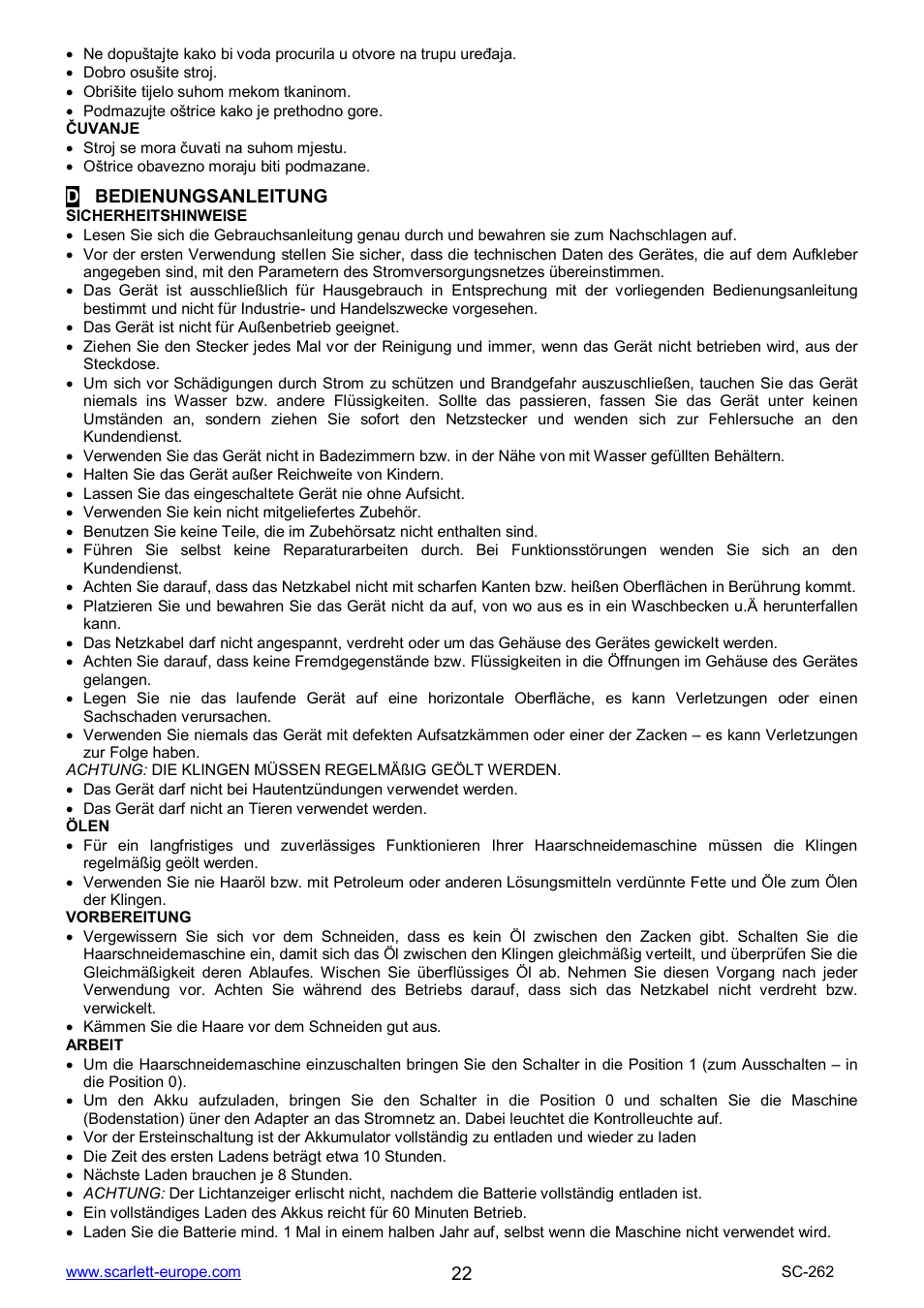 • Ne dopuštajte kako bi voda procurila u otvore na trupu uređaja.
• Dobro osušite stroj.
• Obrišite tijelo suhom mekom tkaninom.
• Podmazujte oštrice kako je prethodno gore.

ČUVANJE
• Stroj se mora čuvati na suhom mjestu.
• Oštrice obavezno moraju biti podmazane.

D BEDIENUNGSANLEITUNG
SICHERHEITSHINWEISE
• Lesen Sie sich die Gebrauchsanleitung genau durch und bewahren sie zum Nachschlagen auf.
• Vor der ersten Verwendung stellen Sie sicher, dass die technischen Daten des Gerätes, die auf dem Aufkleber angegeben sind, mit den Parametern des Stromversorgungsnetzes übereinstimmen.
• Das Gerät ist ausschließlich für Hausgebrauch in Entsprechung mit der vorliegenden Bedienungsanleitung bestimmt und nicht für Industrie- und Handelszwecke vorgesehen.
• Das Gerät ist nicht für Außenbetrieb geeignet.
• Ziehen Sie den Stecker jedes Mal vor der Reinigung und immer, wenn das Gerät nicht betrieben wird, aus der Steckdose.
• Um sich vor Schädigungen durch Strom zu schützen und Brandgefahr auszuschließen, tauchen Sie das Gerät niemals ins Wasser bzw. andere Flüssigkeiten. Sollte das passieren, fassen Sie das Gerät unter keinen Umständen an, sondern ziehen Sie sofort den Netzstecker und wenden sich zur Fehlersuche an den Kundendienst.
• Verwenden Sie das Gerät nicht in Badezimmern bzw. in der Nähe von mit Wasser gefüllten Behältern.
• Halten Sie das Gerät außer Reichweite von Kindern.
• Lassen Sie das eingeschaltete Gerät nie ohne Aufsicht.
• Verwenden Sie kein nicht mitgeliefertes Zubehör.
• Benutzen Sie keine Teile, die im Zubehörsatz nicht enthalten sind.
• Führen Sie selbst keine Reparaturarbeiten durch. Bei Funktionsstörungen wenden Sie sich an den Kundendienst.
• Achten Sie darauf, dass das Netzkabel nicht mit scharfen Kanten bzw. heißen Oberflächen in Berührung kommt.
• Platzieren Sie und bewahren Sie das Gerät nicht da auf, von wo aus es in ein Waschbecken u.Ä herunterfallen kann.
• Das Netzkabel darf nicht angespannt, verdreht oder um das Gehäuse des Gerätes gewickelt werden.
• Achten Sie darauf, dass keine Fremdgegenstände bzw. Flüssigkeiten in die Öffnungen im Gehäuse des Gerätes gelangen.
• Legen Sie nie das laufende Gerät auf eine horizontale Oberfläche, es kann Verletzungen oder einen Sachschaden verursachen.
• Verwenden Sie niemals das Gerät mit defekten Aufsatzkämmen oder einer der Zacken – es kann Verletzungen zur Folge haben.
ACHTUNG: DIE KLINGEN MÜSSEN REGELMÄßIG GEÖLT WERDEN.
• Das Gerät darf nicht bei Hautentzündungen verwendet werden.
• Das Gerät darf nicht an Tieren verwendet werden.

ÖLEN
• Für ein langfristiges und zuverlässiges Funktionieren Ihrer Haarschneidemaschine müssen die Klingen regelmäßig geölt werden.
• Verwenden Sie nie Haaröl bzw. mit Petroleum oder anderen Lösungsmitteln verdünnte Fette und Öle zum Ölen der Klingen.

VORBEREITUNG
• Vergewissern Sie sich vor dem Schneiden, dass es kein Öl zwischen den Zacken gibt. Schalten Sie die Haarschneidemaschine ein, damit sich das Öl zwischen den Klingen gleichmäßig verteilt, und überprüfen Sie die Gleichmäßigkeit deren Ablaufes. Wischen Sie überflüssiges Öl ab. Nehmen Sie diesen Vorgang nach jeder Verwendung vor. Achten Sie während des Betriebs darauf, dass sich das Netzkabel nicht verdreht bzw. verwickelt.
• Kämmen Sie die Haare vor dem Schneiden gut aus.

ARBEIT
• Um die Haarschneidemaschine einzuschalten bringen Sie den Schalter in die Position 1 (zum Ausschalten – in die Position 0).
• Um den Akku aufzuladen, bringen Sie den Schalter in die Position 0 und schalten Sie die Maschine (Bodenstation) üner den Adapter an das Stromnetz an. Dabei leuchtet die Kontrolleuchte auf.
• Vor der Ersteinschaltung ist der Akkumulator vollständig zu entladen und wieder zu laden
• Die Zeit des ersten Ladens beträgt etwa 10 Stunden.
• Nächste Laden brauchen je 8 Stunden.
• ACHTUNG: Der Lichtanzeiger erlischt nicht, nachdem die Batterie vollständig entladen ist.
• Ein vollständiges Laden des Akkus reicht für 60 Minuten Betrieb.
• Laden Sie die Batterie mind. 1 Mal in einem halben Jahr auf, selbst wenn die Maschine nicht verwendet wird.

www.scarlett-europe.com 22 SC-262